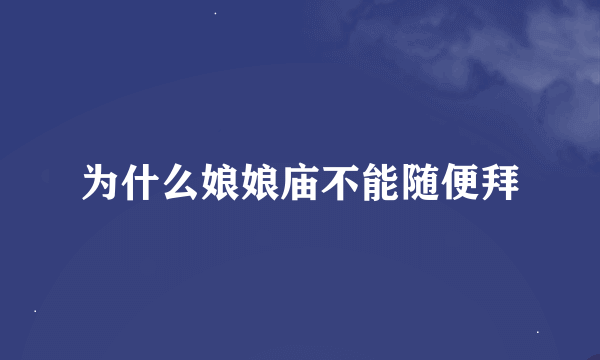 为什么娘娘庙不能随便拜